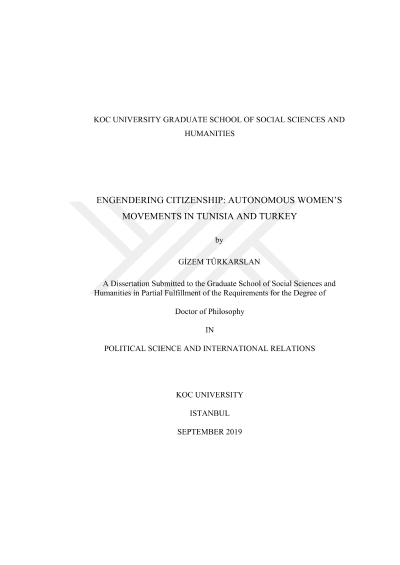 KOC UNIVERSITY GRADUATE SCHOOL OF SOCIAL SCIENCES AND HUMANITIES

ENGENDERING CITIZENSHIP: AUTONOMOUS WOMEN'S MOVEMENTS IN TUNISIA AND TURKEY

by

GİZEM TÜRKARSLAN

A Dissertation Submitted to the Graduate School of Social Sciences and Humanities in Partial Fulfillment of the Requirements for the Degree of

Doctor of Philosophy

IN

POLITICAL SCIENCE AND INTERNATIONAL RELATIONS

KOC UNIVERSITY

ISTANBUL

SEPTEMBER 2019